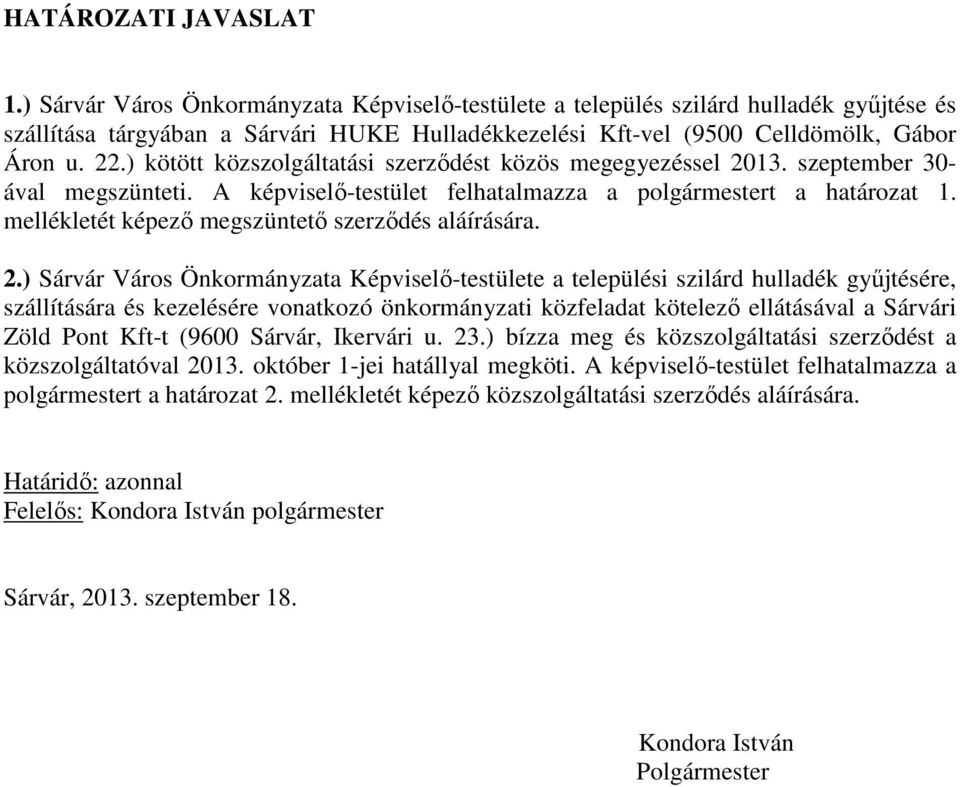 HATÁROZATI JAVASLAT

1.) Sárvár Város Önkormányzata Képviselő-testülete a település szilárd hulladék gyűjtése és szállítása tárgyában a Sárvári HUKE Hulladékkezelési Kft-vel (9500 Celldömölk, Gábor Áron u. 22.) kötött közszolgáltatási szerződést közös megegyezéssel 2013. szeptember 30-ával megszünteti. A képviselő-testület felhatalmazza a polgármestert a határozat 1. mellékletét képező megszüntető szerződés aláírására.

2.) Sárvár Város Önkormányzata Képviselő-testülete a települési szilárd hulladék gyűjtésére, szállítására és kezelésére vonatkozó önkormányzati közfeladat kötelező ellátásával a Sárvári Zöld Pont Kft-t (9600 Sárvár, Ikervári u. 23.) bízza meg és közszolgáltatási szerződést a közszolgáltatóval 2013. október 1-jei hatállyal megköti. A képviselő-testület felhatalmazza a polgármestert a határozat 2. mellékletét képező közszolgáltatási szerződés aláírására.

Határidő: azonnal
Felelős: Kondora István polgármester

Sárvár, 2013. szeptember 18.

Kondora István
Polgármester